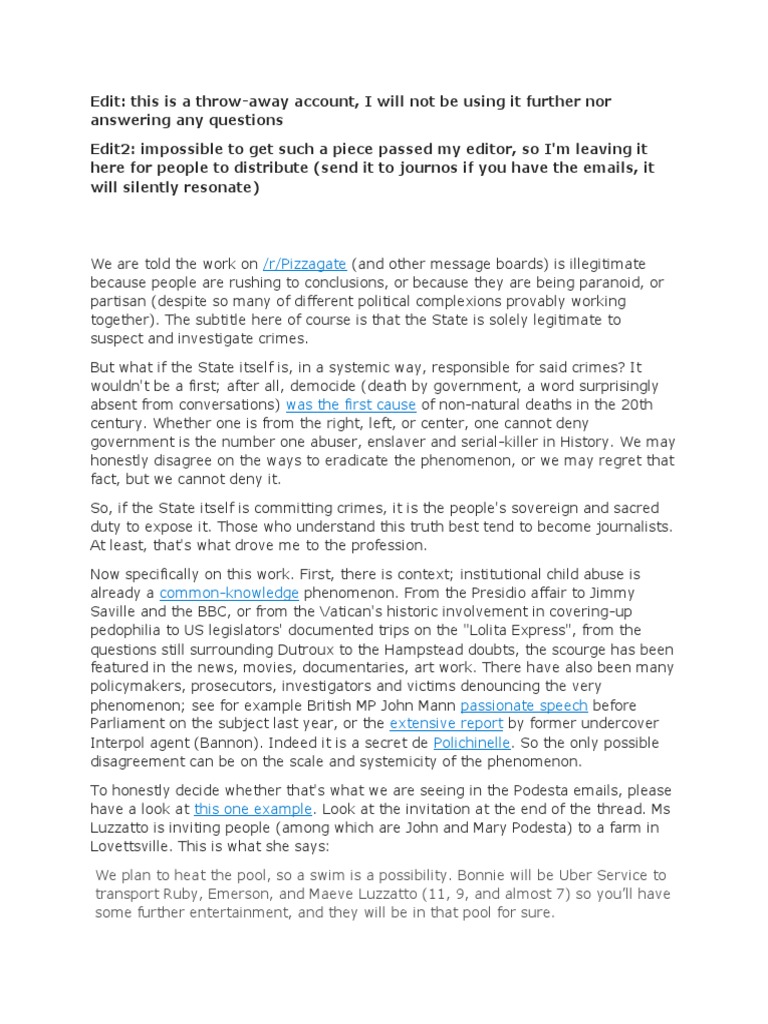 Edit: this is a throw-away account, I will not be using it further nor answering any questions

Edit2: impossible to get such a piece passed my editor, so I'm leaving it here for people to distribute (send it to journos if you have the emails, it will silently resonate)

We are told the work on /r/Pizzagate (and other message boards) is illegitimate because people are rushing to conclusions, or because they are being paranoid, or partisan (despite so many of different political complexions provably working together). The subtitle here of course is that the State is solely legitimate to suspect and investigate crimes.

But what if the State itself is, in a systemic way, responsible for said crimes? It wouldn't be a first; after all, democide (death by government, a word surprisingly absent from conversations) was the first cause of non-natural deaths in the 20th century. Whether one is from the right, left, or center, one cannot deny government is the number one abuser, enslaver and serial-killer in History. We may honestly disagree on the ways to eradicate the phenomenon, or we may regret that fact, but we cannot deny it.

So, if the State itself is committing crimes, it is the people's sovereign and sacred duty to expose it. Those who understand this truth best tend to become journalists. At least, that's what drove me to the profession.

Now specifically on this work. First, there is context; institutional child abuse is already a common-knowledge phenomenon. From the Presidio affair to Jimmy Saville and the BBC, or from the Vatican's historic involvement in covering-up pedophilia to US legislators' documented trips on the "Lolita Express", from the questions still surrounding Dutroux to the Hampstead doubts, the scourge has been featured in the news, movies, documentaries, art work. There have also been many policymakers, prosecutors, investigators and victims denouncing the very phenomenon; see for example British MP John Mann passionate speech before Parliament on the subject last year, or the extensive report by former undercover Interpol agent (Bannon). Indeed it is a secret de Polichinelle. So the only possible disagreement can be on the scale and systemicity of the phenomenon.

To honestly decide whether that's what we are seeing in the Podesta emails, please have a look at this one example. Look at the invitation at the end of the thread. Ms Luzzatto is inviting people (among which are John and Mary Podesta) to a farm in Lovettsville. This is what she says:

We plan to heat the pool, so a swim is a possibility. Bonnie will be Uber Service to transport Ruby, Emerson, and Maeve Luzzatto (11, 9, and almost 7) so you'll have some further entertainment, and they will be in that pool for sure.